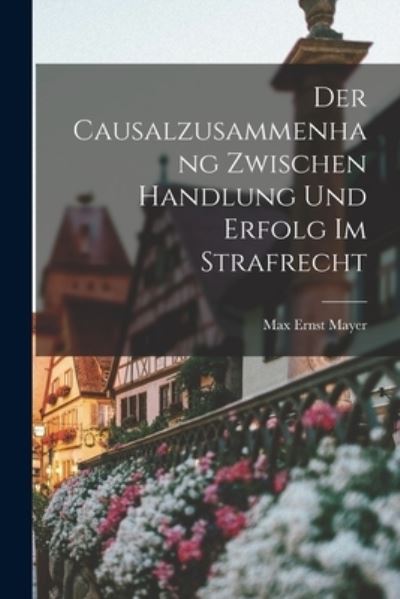 Der Causalzusammenhang Zwischen Handlung Und Erfolg Im Strafrecht

Max Ernst Mayer